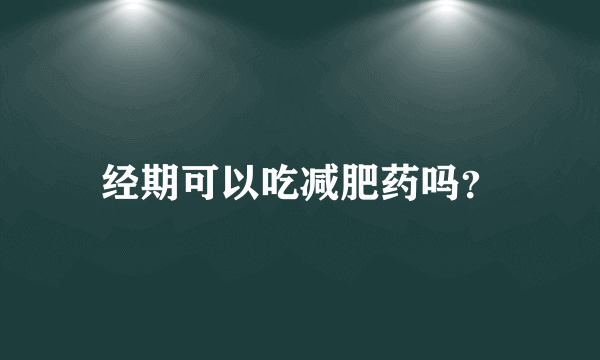 经期可以吃减肥药吗?